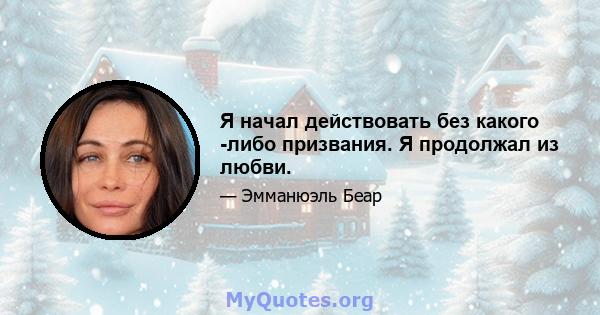 Я начал действовать без какого -либо призвания. Я продолжал из любви.

— Эмманюэль Беар

MyQuotes.org